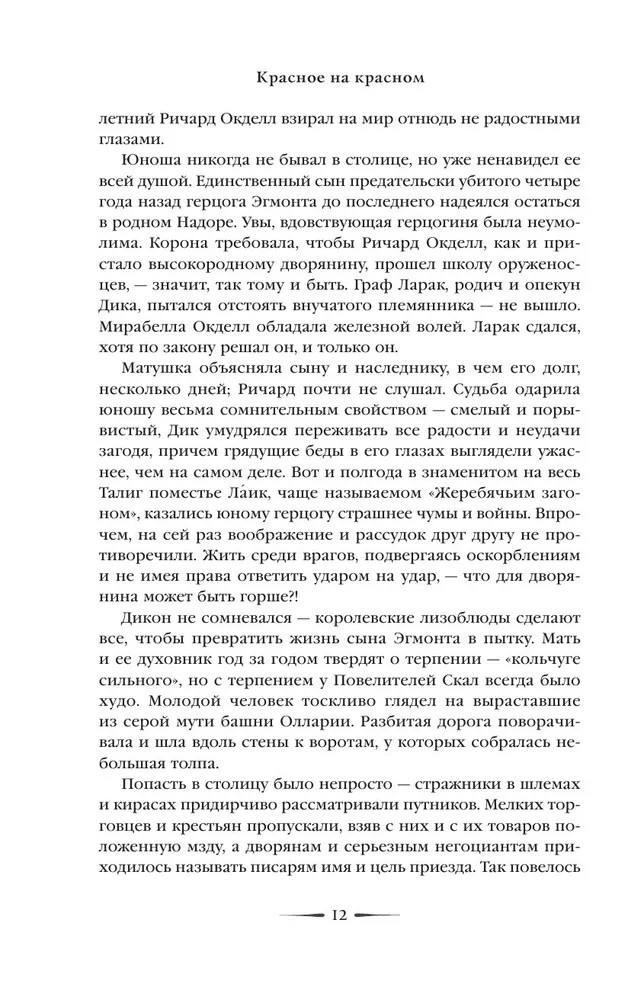 Красное на красном

летний Ричард Окделл взирал на мир отнюдь не радостными глазами.

Юноша никогда не бывал в столице, но уже ненавидел ее всей душой. Единственный сын предательски убитого четыре года назад герцога Эгмонта до последнего надеялся остаться в родном Надоре. Увы, вдовствующая герцогиня была неумолима. Корона требовала, чтобы Ричард Окделл, как и пристало высокородному дворянину, прошел школу оруженосцев, — значит, так тому и быть. Граф Ларак, родич и опекун Дика, пытался отстоять внучатого племянника — не вышло. Мирабелла Окделл обладала железной волей. Ларак сдался, хотя по закону решал он, и только он.

Матушка объясняла сыну и наследнику, в чем его долг, несколько дней; Ричард почти не слушал. Судьба одарила юношу весьма сомнительным свойством — смелый и порывистый, Дик умудрялся переживать все радости и неудачи загодя, причем грядущие беды в его глазах выглядели ужаснее, чем на самом деле. Вот и полгода в знаменитом на весь Талиг поместье Ла́ик, чаще называемом «Жеребячьим загоном», казались юному герцогу страшнее чумы и войны. Впрочем, на сей раз воображение и рассудок друг другу не противоречили. Жить среди врагов, подвергаясь оскорблениям и не имея права ответить ударом на удар, — что для дворянина может быть горше?!

Дикон не сомневался — королевские лизоблюды сделают все, чтобы превратить жизнь сына Эгмонта в пытку. Мать и ее духовник год за годом твердят о терпении — «кольчуге сильного», но с терпением у Повелителей Скал всегда было худо. Молодой человек тоскливо глядел на выраставшие из серой мути башни Олларии. Разбитая дорога поворачивала и шла вдоль стены к воротам, у которых собралась небольшая толпа.

Попасть в столицу было непросто — стражники в шлемах и кирасах придирчиво рассматривали путников. Мелких торговцев и крестьян пропускали, взяв с них и с их товаров положенную мзду, а дворянам и серьезным негоциантам приходилось называть писарям имя и цель приезда. Так повелось

12